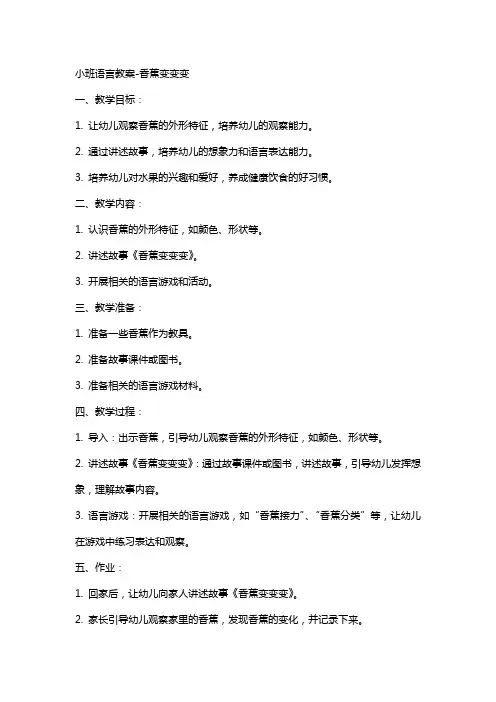 小班语言教案-香蕉变变变

一、教学目标：

1. 让幼儿观察香蕉的外形特征，培养幼儿的观察能力。

2. 通过讲述故事，培养幼儿的想象力和语言表达能力。

3. 培养幼儿对水果的兴趣和爱好，养成健康饮食的好习惯。

二、教学内容：

1. 认识香蕉的外形特征，如颜色、形状等。

2. 讲述故事《香蕉变变变》。

3. 开展相关的语言游戏和活动。

三、教学准备：

1. 准备一些香蕉作为教具。

2. 准备故事课件或图书。

3. 准备相关的语言游戏材料。

四、教学过程：

1. 导入：出示香蕉，引导幼儿观察香蕉的外形特征，如颜色、形状等。

2. 讲述故事《香蕉变变变》：通过故事课件或图书，讲述故事，引导幼儿发挥想象，理解故事内容。

3. 语言游戏：开展相关的语言游戏，如“香蕉接力”、“香蕉分类”等，让幼儿在游戏中练习表达和观察。

五、作业：

1. 回家后，让幼儿向家人讲述故事《香蕉变变变》。

2. 家长引导幼儿观察家里的香蕉，发现香蕉的变化，并记录下来。